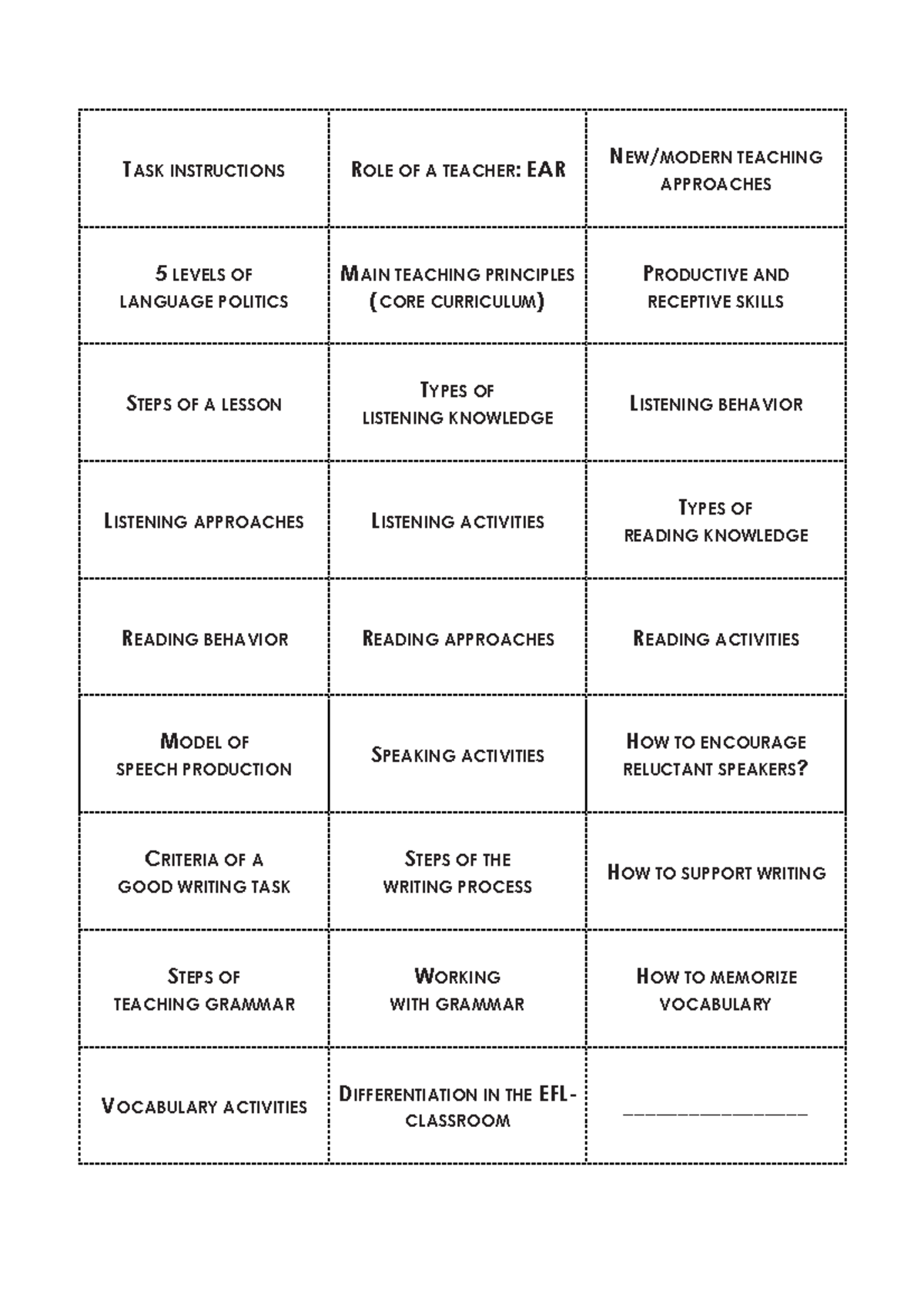 | TASK INSTRUCTIONS | ROLE OF A TEACHER: EAR | NEW/MODERN TEACHING APPROACHES |
|---|---|---|
| 5 LEVELS OF LANGUAGE POLITICS | MAIN TEACHING PRINCIPLES (CORE CURRICULUM) | PRODUCTIVE AND RECEPTIVE SKILLS |
| STEPS OF A LESSON | TYPES OF LISTENING KNOWLEDGE | LISTENING BEHAVIOR |
| LISTENING APPROACHES | LISTENING ACTIVITIES | TYPES OF READING KNOWLEDGE |
| READING BEHAVIOR | READING APPROACHES | READING ACTIVITIES |
| MODEL OF SPEECH PRODUCTION | SPEAKING ACTIVITIES | HOW TO ENCOURAGE RELUCTANT SPEAKERS? |
| CRITERIA OF A GOOD WRITING TASK | STEPS OF THE WRITING PROCESS | HOW TO SUPPORT WRITING |
| STEPS OF TEACHING GRAMMAR | WORKING WITH GRAMMAR | HOW TO MEMORIZE VOCABULARY |
| VOCABULARY ACTIVITIES | DIFFERENTIATION IN THE EFL-CLASSROOM | ____ |